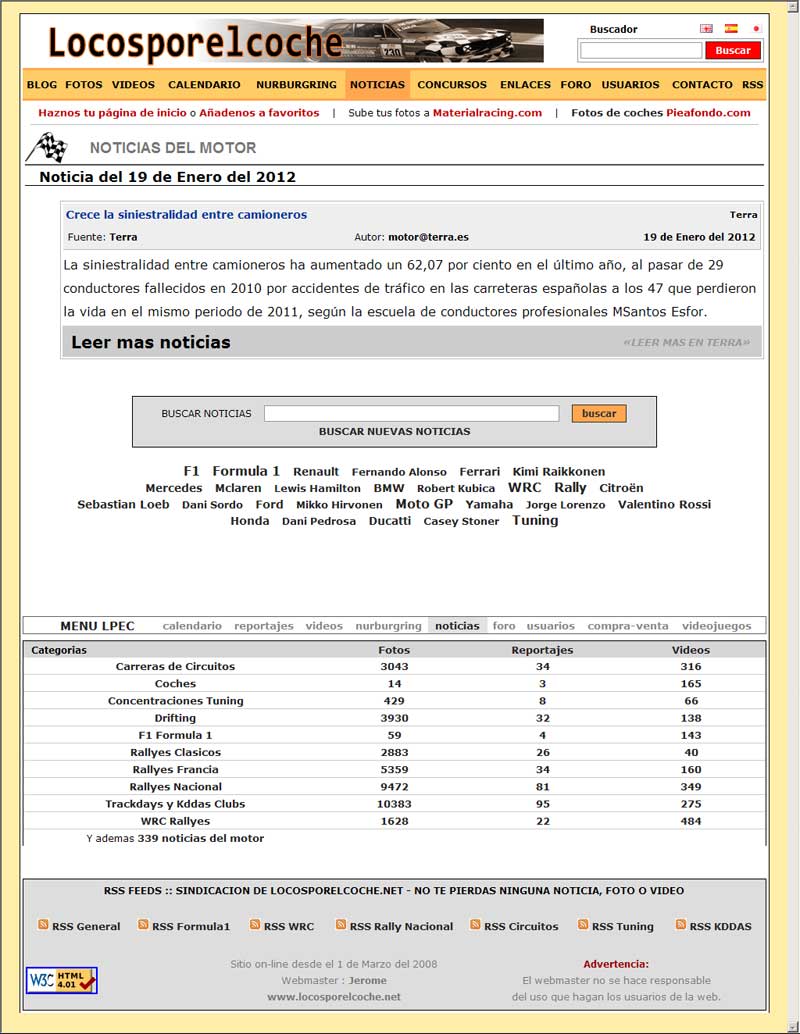 Locosporelcoche

Buscador

Buscar

BLOG FOTOS VIDEOS CALENDARIO NURBURGRING NOTICIAS CONCURSOS ENLACES FORO USUARIOS CONTACTO RSS

Haznos tu página de inicio o Añadenos a favoritos | Sube tus fotos a Materialracing.com | Fotos de coches Pieafondo.com

NOTICIAS DEL MOTOR

Noticia del 19 de Enero del 2012

Crece la siniestralidad entre camioneros

Terra

Fuente: Terra Autor: motor@terra.es 19 de Enero del 2012

La siniestralidad entre camioneros ha aumentado un 62,07 por ciento en el último año, al pasar de 29 conductores fallecidos en 2010 por accidentes de tráfico en las carreteras españolas a los 47 que perdieron la vida en el mismo periodo de 2011, según la escuela de conductores profesionales MSantos Esfor.

Leer mas noticias

«LEER MAS EN TERRA»

BUSCAR NOTICIAS buscar

BUSCAR NUEVAS NOTICIAS

F1 Formula 1 Renault Fernando Alonso Ferrari Kimi Raikkonen Mercedes Mclaren Lewis Hamilton BMW Robert Kubica WRC Rally Citroën Sebastian Loeb Dani Sordo Ford Mikko Hirvonen Moto GP Yamaha Jorge Lorenzo Valentino Rossi Honda Dani Pedrosa Ducatti Casey Stoner Tuning

MENU LPEC calendario reportajes videos nurburgring noticias foro usuarios compra-venta videojuegos

| Categorias | Fotos | Reportajes | Videos |
|---|---|---|---|
| Carreras de Circuitos | 3043 | 34 | 316 |
| Coches | 14 | 3 | 165 |
| Concentraciones Tuning | 429 | 8 | 66 |
| Drifting | 3930 | 32 | 138 |
| F1 Formula 1 | 59 | 4 | 143 |
| Rallyes Clasicos | 2883 | 26 | 40 |
| Rallyes Francia | 5359 | 34 | 160 |
| Rallyes Nacional | 9472 | 81 | 349 |
| Trackdays y Kddas Clubs | 10383 | 95 | 275 |
| WRC Rallyes | 1628 | 22 | 484 |

Y ademas 339 noticias del motor

RSS FEEDS :: SINDICACION DE LOCOSPORELCOCHE.NET - NO TE PIERDAS NINGUNA NOTICIA, FOTO O VIDEO

RSS General RSS Formula1 RSS WRC RSS Rally Nacional RSS Circuitos RSS Tuning RSS KDDAS

W3C HTML 4.01

Sitio on-line desde el 1 de Marzo del 2008
Webmaster : Jerome
www.locosporelcoche.net

Advertencia:
El webmaster no se hace responsable
del uso que hagan los usuarios de la web.